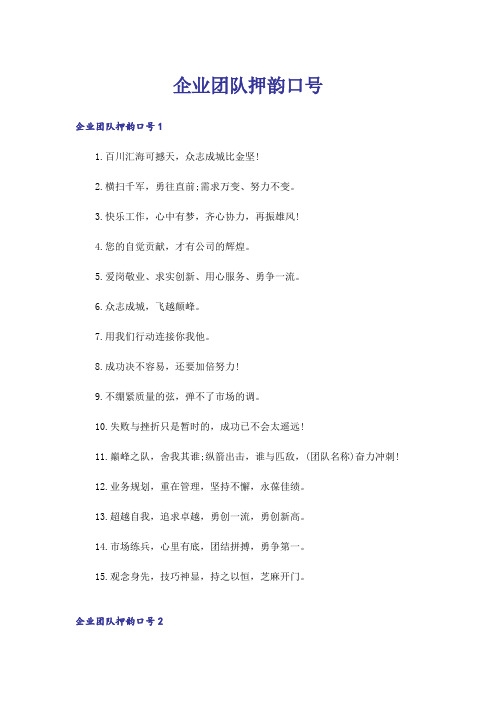 企业团队押韵口号

企业团队押韵口号1

1.百川汇海可撼天，众志成城比金坚!

2.横扫千军，勇往直前;需求万变、努力不变。

3.快乐工作，心中有梦，齐心协力，再振雄风!

4.您的自觉贡献，才有公司的辉煌。

5.爱岗敬业、求实创新、用心服务、勇争一流。

6.众志成城，飞越颠峰。

7.用我们行动连接你我他。

8.成功决不容易，还要加倍努力!

9.不绷紧质量的弦，弹不了市场的调。

10.失败与挫折只是暂时的，成功已不会太遥远!

11.巅峰之队，舍我其谁;纵箭出击，谁与匹敌，(团队名称)奋力冲刺!

12.业务规划，重在管理，坚持不懈，永葆佳绩。

13.超越自我，追求卓越，勇创一流，勇创新高。

14.市场练兵，心里有底，团结拼搏，勇争第一。

15.观念身先，技巧神显，持之以恒，芝麻开门。

企业团队押韵口号2